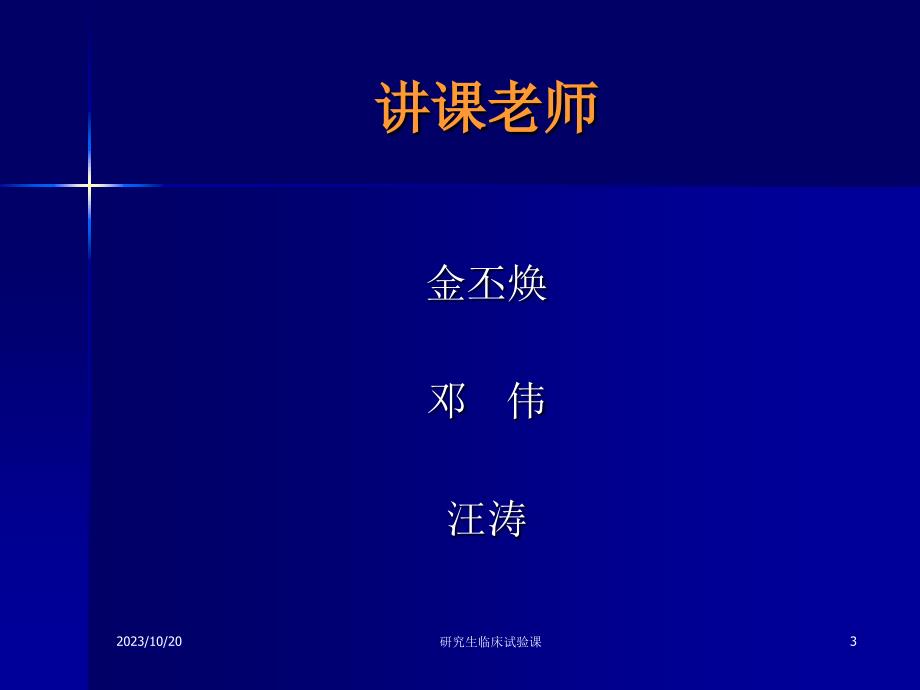 讲课老师

金丕焕

邓　伟

汪涛

2023/10/20

研究生临床试验课

3